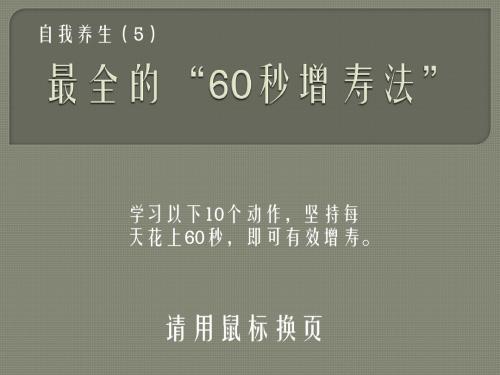 自我养生（5）

最全的“60秒增寿法”

学习以下10个动作，坚持每天花上60秒，即可有效增寿。

请用鼠标换页